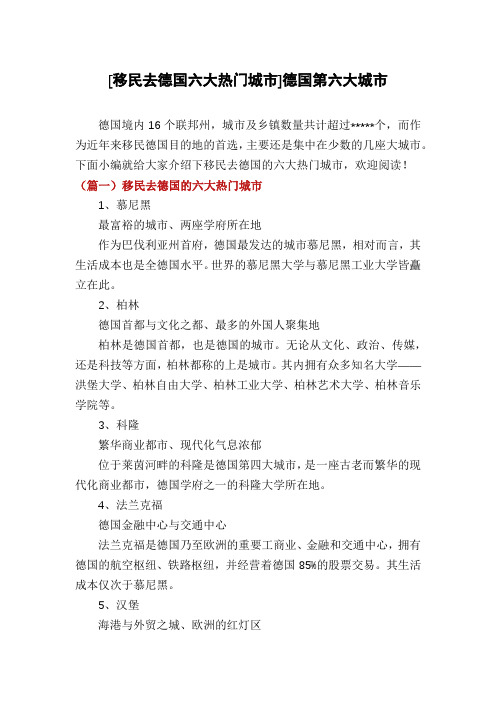 [移民去德国六大热门城市]德国第六大城市

德国境内 16 个联邦州，城市及乡镇数量共计超过*****个，而作为近年来移民德国目的地的首选，主要还是集中在少数的几座大城市。下面小编就给大家介绍下移民去德国的六大热门城市，欢迎阅读！

（篇一）移民去德国的六大热门城市

1、慕尼黑

最富裕的城市、两座学府所在地

作为巴伐利亚州首府，德国最发达的城市慕尼黑，相对而言，其生活成本也是全德国水平。世界的慕尼黑大学与慕尼黑工业大学皆矗立在此。

2、柏林

德国首都与文化之都、最多的外国人聚集地

柏林是德国首都，也是德国的城市。无论从文化、政治、传媒，还是科技等方面，柏林都称的上是城市。其内拥有众多知名大学——洪堡大学、柏林自由大学、柏林工业大学、柏林艺术大学、柏林音乐学院等。

3、科隆

繁华商业都市、现代化气息浓郁

位于莱茵河畔的科隆是德国第四大城市，是一座古老而繁华的现代化商业都市，德国学府之一的科隆大学所在地。

4、法兰克福

德国金融中心与交通中心

法兰克福是德国乃至欧洲的重要工商业、金融和交通中心，拥有德国的航空枢纽、铁路枢纽，并经营着德国 85%的股票交易。其生活成本仅次于慕尼黑。

5、汉堡

海港与外贸之城、欧洲的红灯区